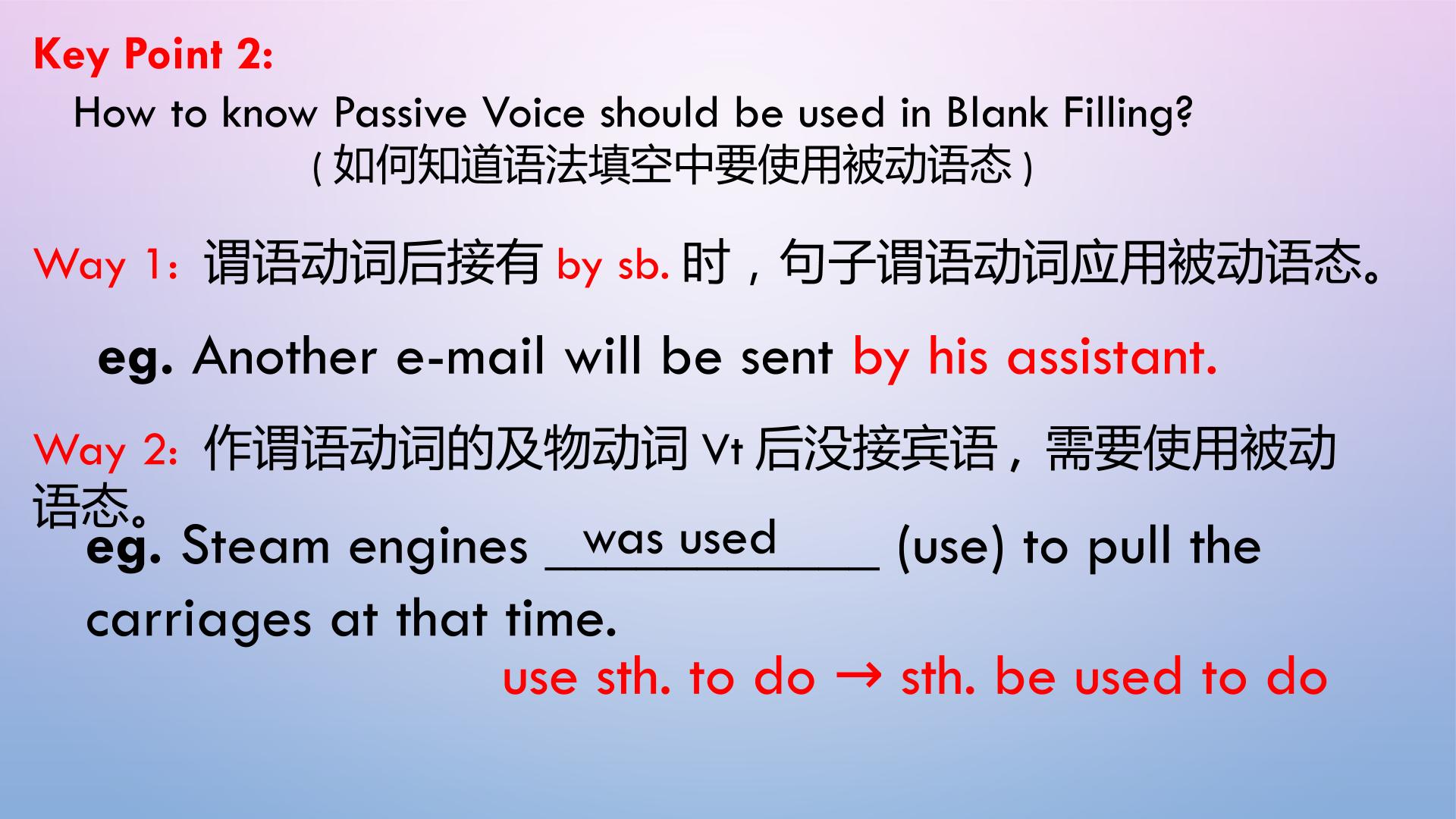 Key Point 2:

How to know Passive Voice should be used in Blank Filling?

(如何知道语法填空中要使用被动语态)

Way 1：谓语动词后接有by sb.时，句子谓语动词应用被动语态。

eg. Another e-mail will be sent by his assistant.

Way 2：作谓语动词的及物动词Vt后没接宾语，需要使用被动语态。

eg. Steam engines was used (use) to pull the carriages at that time.

use sth. to do → sth. be used to do